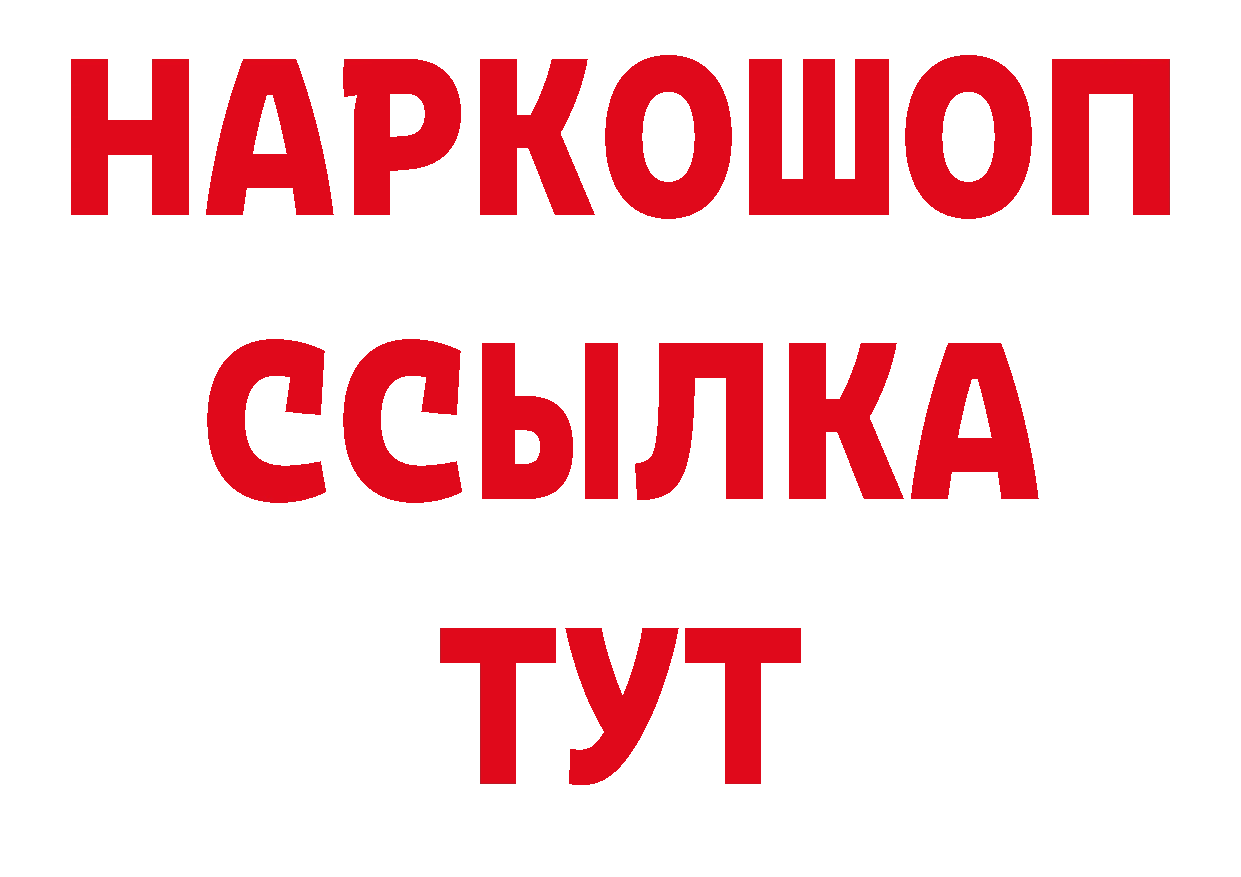 НАРКОШОП
ССЫЛКА
ТУТ